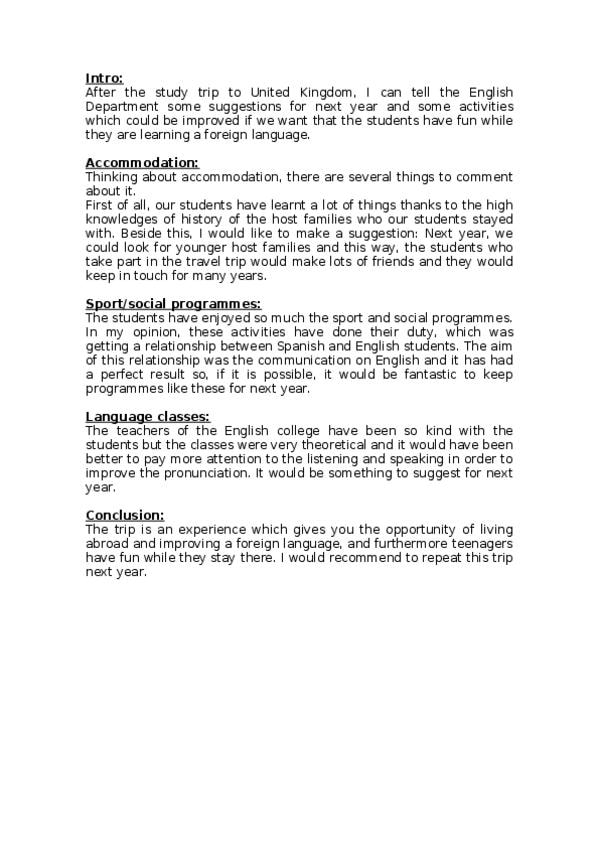 Intro:
After the study trip to United Kingdom, I can tell the English Department some suggestions for next year and some activities which could be improved if we want that the students have fun while they are learning a foreign language.

Accommodation:
Thinking about accommodation, there are several things to comment about it.
First of all, our students have learnt a lot of things thanks to the high knowledges of history of the host families who our students stayed with. Beside this, I would like to make a suggestion: Next year, we could look for younger host families and this way, the students who take part in the travel trip would make lots of friends and they would keep in touch for many years.

Sport/social programmes:
The students have enjoyed so much the sport and social programmes. In my opinion, these activities have done their duty, which was getting a relationship between Spanish and English students. The aim of this relationship was the communication on English and it has had a perfect result so, if it is possible, it would be fantastic to keep programmes like these for next year.

Language classes:
The teachers of the English college have been so kind with the students but the classes were very theoretical and it would have been better to pay more attention to the listening and speaking in order to improve the pronunciation. It would be something to suggest for next year.

Conclusion:
The trip is an experience which gives you the opportunity of living abroad and improving a foreign language, and furthermore teenagers have fun while they stay there. I would recommend to repeat this trip next year.